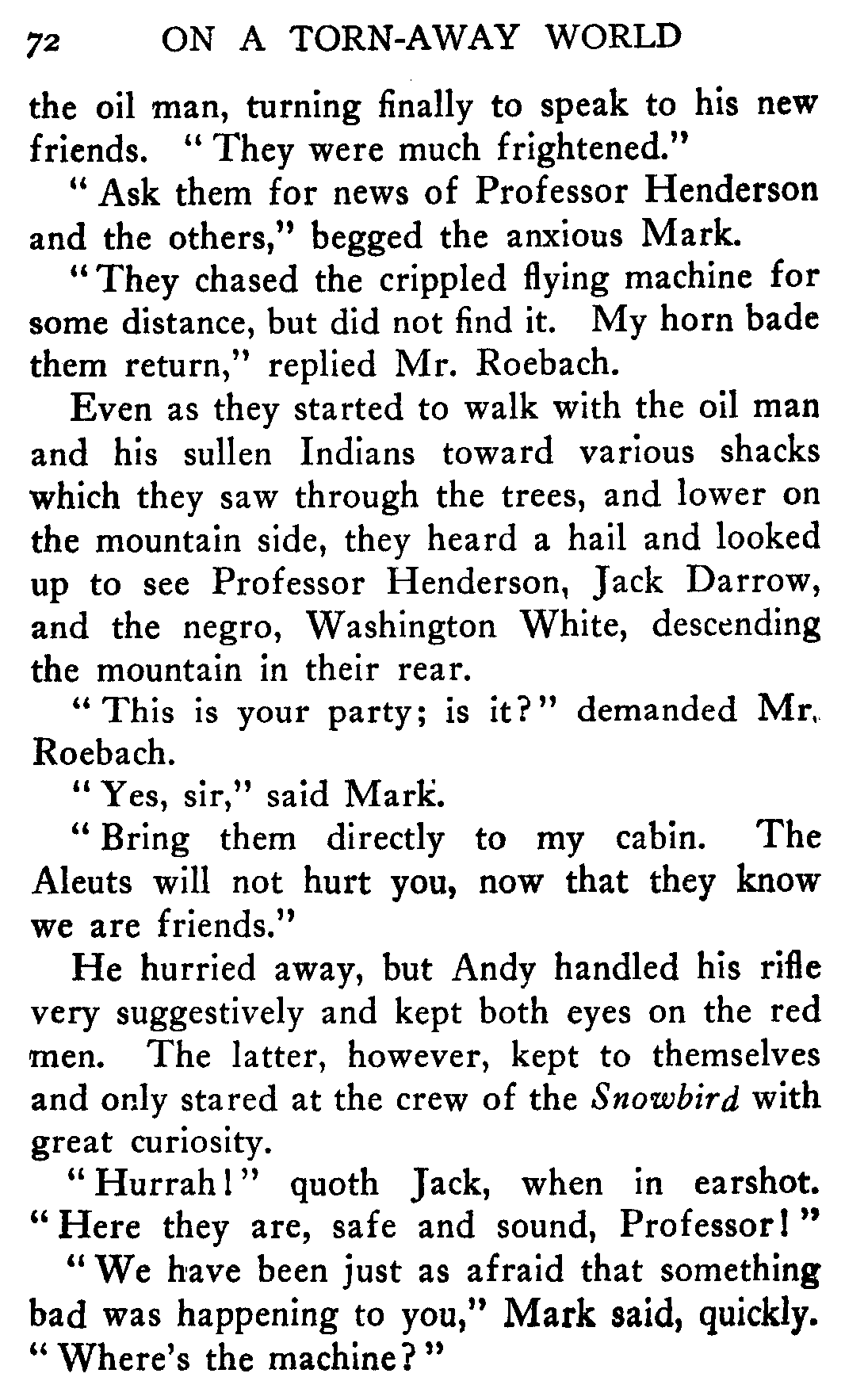 72 ON A TORN-AWAY WORLD

the oil man, turning finally to speak to his new friends. "They were much frightened."

"Ask them for news of Professor Henderson and the others," begged the anxious Mark.

"They chased the crippled flying machine for some distance, but did not find it. My horn bade them return," replied Mr. Roebach.

Even as they started to walk with the oil man and his sullen Indians toward various shacks which they saw through the trees, and lower on the mountain side, they heard a hail and looked up to see Professor Henderson, Jack Darrow, and the negro, Washington White, descending the mountain in their rear.

"This is your party; is it?" demanded Mr. Roebach.

"Yes, sir," said Mark.

"Bring them directly to my cabin. The Aleuts will not hurt you, now that they know we are friends."

He hurried away, but Andy handled his rifle very suggestively and kept both eyes on the red men. The latter, however, kept to themselves and only stared at the crew of the Snowbird with great curiosity.

"Hurrah!" quoth Jack, when in earshot. "Here they are, safe and sound, Professor!"

"We have been just as afraid that something bad was happening to you," Mark said, quickly. "Where's the machine?"